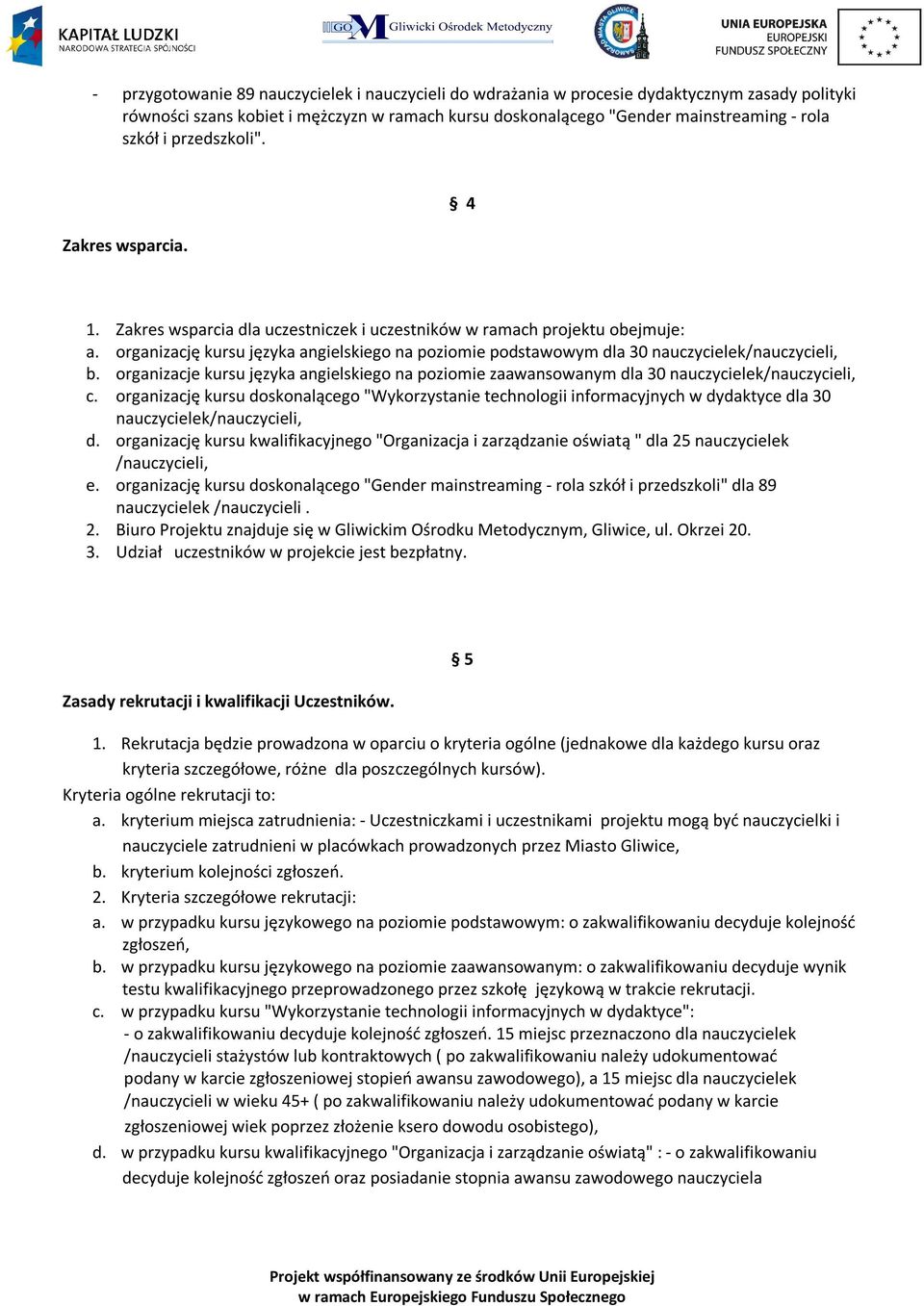 KAPITAŁ LUDZKI
NARODOWA STRATEGIA SPÓJNOŚCI

GOM Gliwicki Ośrodek Metodyczny

UNIA EUROPEJSKA
EUROPEJSKI
FUNDUSZ SPOŁECZNY

- przygotowanie 89 nauczycielek i nauczycieli do wdrażania w procesie dydaktycznym zasady polityki równości szans kobiet i mężczyzn w ramach kursu doskonalącego "Gender mainstreaming - rola szkół i przedszkoli".

§ 4

Zakres wsparcia.

1. Zakres wsparcia dla uczestniczek i uczestników w ramach projektu obejmuje:
a. organizację kursu języka angielskiego na poziomie podstawowym dla 30 nauczycielek/nauczycieli,
b. organizacje kursu języka angielskiego na poziomie zaawansowanym dla 30 nauczycielek/nauczycieli,
c. organizację kursu doskonalącego "Wykorzystanie technologii informacyjnych w dydaktyce dla 30 nauczycielek/nauczycieli,
d. organizację kursu kwalifikacyjnego "Organizacja i zarządzanie oświatą " dla 25 nauczycielek /nauczycieli,
e. organizację kursu doskonalącego "Gender mainstreaming - rola szkół i przedszkoli" dla 89 nauczycielek /nauczycieli .
2. Biuro Projektu znajduje się w Gliwickim Ośrodku Metodycznym, Gliwice, ul. Okrzei 20.
3. Udział uczestników w projekcie jest bezpłatny.

§ 5

Zasady rekrutacji i kwalifikacji Uczestników.

1. Rekrutacja będzie prowadzona w oparciu o kryteria ogólne (jednakowe dla każdego kursu oraz kryteria szczegółowe, różne dla poszczególnych kursów).
Kryteria ogólne rekrutacji to:
a. kryterium miejsca zatrudnienia: - Uczestniczkami i uczestnikami projektu mogą być nauczycielki i nauczyciele zatrudnieni w placówkach prowadzonych przez Miasto Gliwice,
b. kryterium kolejności zgłoszeń.
2. Kryteria szczegółowe rekrutacji:
a. w przypadku kursu językowego na poziomie podstawowym: o zakwalifikowaniu decyduje kolejność zgłoszeń,
b. w przypadku kursu językowego na poziomie zaawansowanym: o zakwalifikowaniu decyduje wynik testu kwalifikacyjnego przeprowadzonego przez szkołę językową w trakcie rekrutacji.
c. w przypadku kursu "Wykorzystanie technologii informacyjnych w dydaktyce":
- o zakwalifikowaniu decyduje kolejność zgłoszeń. 15 miejsc przeznaczono dla nauczycielek /nauczycieli stażystów lub kontraktowych ( po zakwalifikowaniu należy udokumentować podany w karcie zgłoszeniowej stopień awansu zawodowego), a 15 miejsc dla nauczycielek /nauczycieli w wieku 45+ ( po zakwalifikowaniu należy udokumentować podany w karcie zgłoszeniowej wiek poprzez złożenie ksero dowodu osobistego),
d. w przypadku kursu kwalifikacyjnego "Organizacja i zarządzanie oświatą" : - o zakwalifikowaniu decyduje kolejność zgłoszeń oraz posiadanie stopnia awansu zawodowego nauczyciela

Projekt współfinansowany ze środków Unii Europejskiej
w ramach Europejskiego Funduszu Społecznego